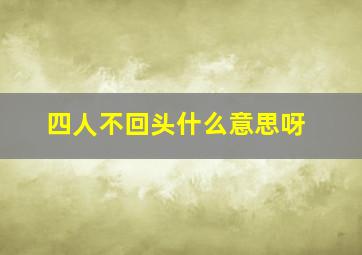 四人不回头什么意思呀